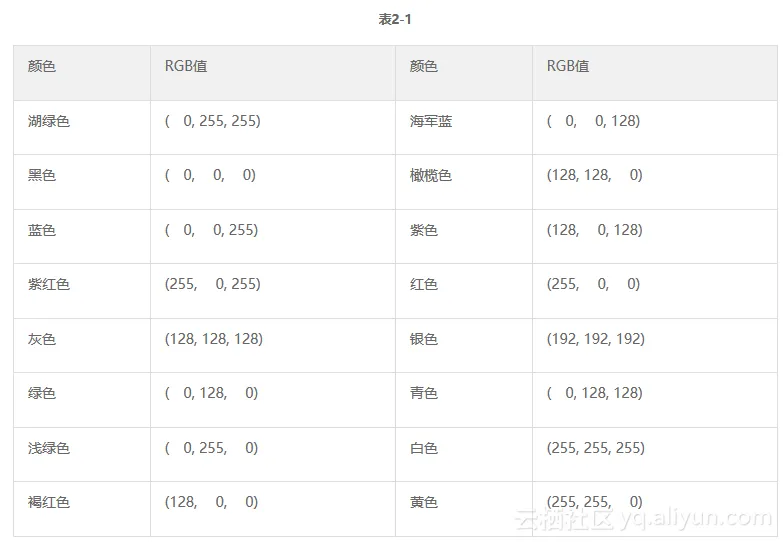 表2-1

| 颜色 | RGB值 | 颜色 | RGB值 |
|---|---|---|---|
| 湖绿色 | ( 0, 255, 255) | 海军蓝 | ( 0, 0, 128) |
| 黑色 | ( 0, 0, 0) | 橄榄色 | (128, 128, 0) |
| 蓝色 | ( 0, 0, 255) | 紫色 | (128, 0, 128) |
| 紫红色 | (255, 0, 255) | 红色 | (255, 0, 0) |
| 灰色 | (128, 128, 128) | 银色 | (192, 192, 192) |
| 绿色 | ( 0, 128, 0) | 青色 | ( 0, 128, 128) |
| 浅绿色 | ( 0, 255, 0) | 白色 | (255, 255, 255) |
| 褐红色 | (128, 0, 0) | 黄色 | (255, 255, 0) |

云栖社区 yq.aliyun.com